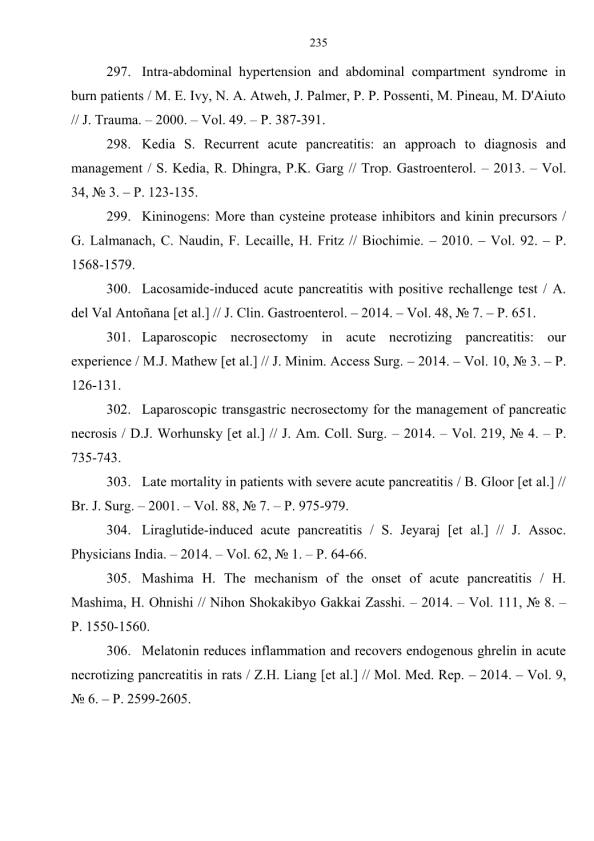 235

297. Intra-abdominal hypertension and abdominal compartment syndrome in burn patients / M. E. Ivy, N. A. Atweh, J. Palmer, P. P. Possenti, M. Pineau, M. D'Aiuto // J. Trauma. – 2000. – Vol. 49. – P. 387-391.

298. Kedia S. Recurrent acute pancreatitis: an approach to diagnosis and management / S. Kedia, R. Dhingra, P.K. Garg // Trop. Gastroenterol. – 2013. – Vol. 34, № 3. – P. 123-135.

299. Kininogens: More than cysteine protease inhibitors and kinin precursors / G. Lalmanach, C. Naudin, F. Lecaille, H. Fritz // Biochimie. – 2010. – Vol. 92. – P. 1568-1579.

300. Lacosamide-induced acute pancreatitis with positive rechallenge test / A. del Val Antoñana [et al.] // J. Clin. Gastroenterol. – 2014. – Vol. 48, № 7. – P. 651.

301. Laparoscopic necrosectomy in acute necrotizing pancreatitis: our experience / M.J. Mathew [et al.] // J. Minim. Access Surg. – 2014. – Vol. 10, № 3. – P. 126-131.

302. Laparoscopic transgastric necrosectomy for the management of pancreatic necrosis / D.J. Worhunsky [et al.] // J. Am. Coll. Surg. – 2014. – Vol. 219, № 4. – P. 735-743.

303. Late mortality in patients with severe acute pancreatitis / B. Gloor [et al.] // Br. J. Surg. – 2001. – Vol. 88, № 7. – P. 975-979.

304. Liraglutide-induced acute pancreatitis / S. Jeyaraj [et al.] // J. Assoc. Physicians India. – 2014. – Vol. 62, № 1. – P. 64-66.

305. Mashima H. The mechanism of the onset of acute pancreatitis / H. Mashima, H. Ohnishi // Nihon Shokakibyo Gakkai Zasshi. – 2014. – Vol. 111, № 8. – P. 1550-1560.

306. Melatonin reduces inflammation and recovers endogenous ghrelin in acute necrotizing pancreatitis in rats / Z.H. Liang [et al.] // Mol. Med. Rep. – 2014. – Vol. 9, № 6. – P. 2599-2605.